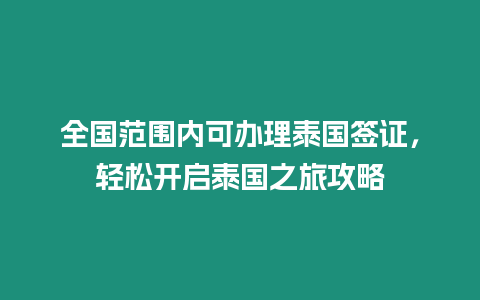 全国范围内可办理泰国签证，轻松开启泰国之旅攻略